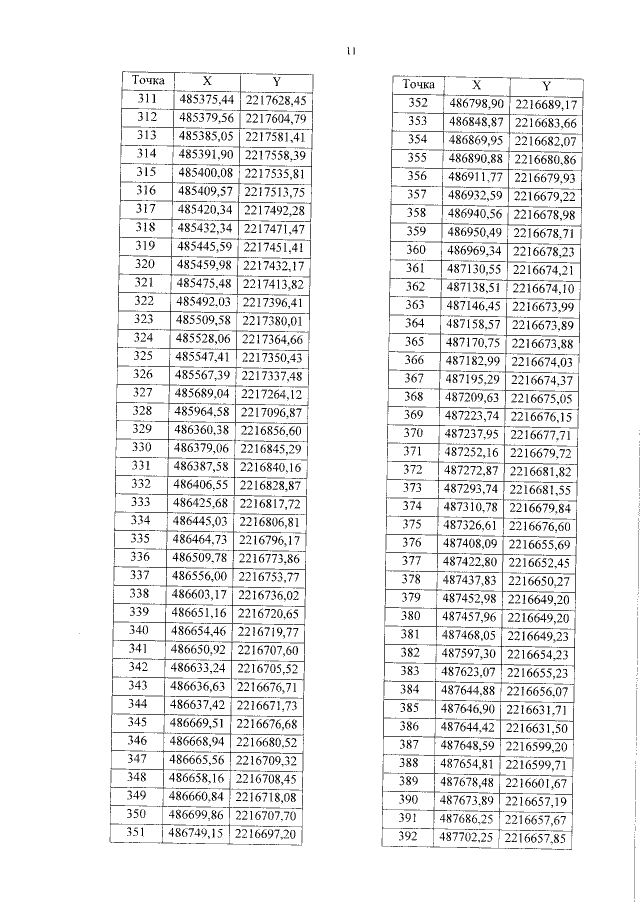 11

| Точка | X | Y |
|---|---|---|
| 311 | 485375,44 | 2217628,45 |
| 312 | 485379,56 | 2217604,79 |
| 313 | 485385,05 | 2217581,41 |
| 314 | 485391,90 | 2217558,39 |
| 315 | 485400,08 | 2217535,81 |
| 316 | 485409,57 | 2217513,75 |
| 317 | 485420,34 | 2217492,28 |
| 318 | 485432,34 | 2217471,47 |
| 319 | 485445,59 | 2217451,41 |
| 320 | 485459,98 | 2217432,17 |
| 321 | 485475,48 | 2217413,82 |
| 322 | 485492,03 | 2217396,41 |
| 323 | 485509,58 | 2217380,01 |
| 324 | 485528,06 | 2217364,66 |
| 325 | 485547,41 | 2217350,43 |
| 326 | 485567,39 | 2217337,48 |
| 327 | 485689,04 | 2217264,12 |
| 328 | 485964,58 | 2217096,87 |
| 329 | 486360,38 | 2216856,60 |
| 330 | 486379,06 | 2216845,29 |
| 331 | 486387,58 | 2216840,16 |
| 332 | 486406,55 | 2216828,87 |
| 333 | 486425,68 | 2216817,72 |
| 334 | 486445,03 | 2216806,81 |
| 335 | 486464,73 | 2216796,17 |
| 336 | 486509,78 | 2216773,86 |
| 337 | 486556,00 | 2216753,77 |
| 338 | 486603,17 | 2216736,02 |
| 339 | 486651,16 | 2216720,65 |
| 340 | 486654,46 | 2216719,77 |
| 341 | 486650,92 | 2216707,60 |
| 342 | 486633,24 | 2216705,52 |
| 343 | 486636,63 | 2216676,71 |
| 344 | 486637,42 | 2216671,73 |
| 345 | 486669,51 | 2216676,68 |
| 346 | 486668,94 | 2216680,52 |
| 347 | 486665,56 | 2216709,32 |
| 348 | 486658,16 | 2216708,45 |
| 349 | 486660,84 | 2216718,08 |
| 350 | 486699,86 | 2216707,70 |
| 351 | 486749,15 | 2216697,20 |

| Точка | X | Y |
|---|---|---|
| 352 | 486798,90 | 2216689,17 |
| 353 | 486848,87 | 2216683,66 |
| 354 | 486869,95 | 2216682,07 |
| 355 | 486890,88 | 2216680,86 |
| 356 | 486911,77 | 2216679,93 |
| 357 | 486932,59 | 2216679,22 |
| 358 | 486940,56 | 2216678,98 |
| 359 | 486950,49 | 2216678,71 |
| 360 | 486969,34 | 2216678,23 |
| 361 | 487130,55 | 2216674,21 |
| 362 | 487138,51 | 2216674,10 |
| 363 | 487146,45 | 2216673,99 |
| 364 | 487158,57 | 2216673,89 |
| 365 | 487170,75 | 2216673,88 |
| 366 | 487182,99 | 2216674,03 |
| 367 | 487195,29 | 2216674,37 |
| 368 | 487209,63 | 2216675,05 |
| 369 | 487223,74 | 2216676,15 |
| 370 | 487237,95 | 2216677,71 |
| 371 | 487252,16 | 2216679,72 |
| 372 | 487272,87 | 2216681,82 |
| 373 | 487293,74 | 2216681,55 |
| 374 | 487310,78 | 2216679,84 |
| 375 | 487326,61 | 2216676,60 |
| 376 | 487408,09 | 2216655,69 |
| 377 | 487422,80 | 2216652,45 |
| 378 | 487437,83 | 2216650,27 |
| 379 | 487452,98 | 2216649,20 |
| 380 | 487457,96 | 2216649,20 |
| 381 | 487468,05 | 2216649,23 |
| 382 | 487597,30 | 2216654,23 |
| 383 | 487623,07 | 2216655,23 |
| 384 | 487644,88 | 2216656,07 |
| 385 | 487646,90 | 2216631,71 |
| 386 | 487644,42 | 2216631,50 |
| 387 | 487648,59 | 2216599,20 |
| 388 | 487654,81 | 2216599,71 |
| 389 | 487678,48 | 2216601,67 |
| 390 | 487673,89 | 2216657,19 |
| 391 | 487686,25 | 2216657,67 |
| 392 | 487702,25 | 2216657,85 |